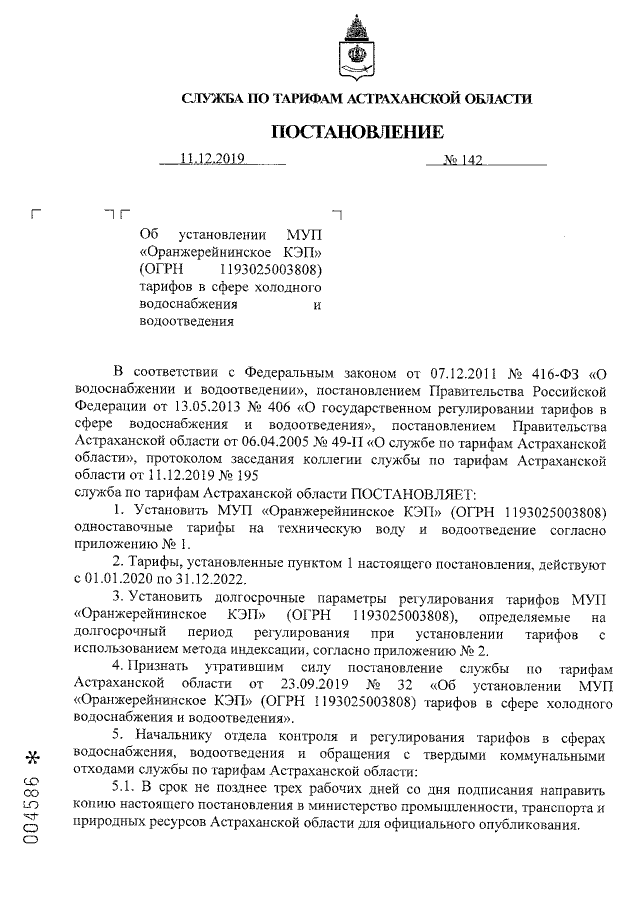 СЛУЖБА ПО ТАРИФАМ АСТРАХАНСКОЙ ОБЛАСТИ

ПОСТАНОВЛЕНИЕ

11.12.2019 № 142

Об установлении МУП «Оранжерейнинское КЭП» (ОГРН 1193025003808) тарифов в сфере холодного водоснабжения и водоотведения

В соответствии с Федеральным законом от 07.12.2011 № 416-ФЗ «О водоснабжении и водоотведении», постановлением Правительства Российской Федерации от 13.05.2013 № 406 «О государственном регулировании тарифов в сфере водоснабжения и водоотведения», постановлением Правительства Астраханской области от 06.04.2005 № 49-П «О службе по тарифам Астраханской области», протоколом заседания коллегии службы по тарифам Астраханской области от 11.12.2019 № 195
служба по тарифам Астраханской области ПОСТАНОВЛЯЕТ:

1. Установить МУП «Оранжерейнинское КЭП» (ОГРН 1193025003808) одноставочные тарифы на техническую воду и водоотведение согласно приложению № 1.

2. Тарифы, установленные пунктом 1 настоящего постановления, действуют с 01.01.2020 по 31.12.2022.

3. Установить долгосрочные параметры регулирования тарифов МУП «Оранжерейнинское КЭП» (ОГРН 1193025003808), определяемые на долгосрочный период регулирования при установлении тарифов с использованием метода индексации, согласно приложению № 2.

4. Признать утратившим силу постановление службы по тарифам Астраханской области от 23.09.2019 № 32 «Об установлении МУП «Оранжерейнинское КЭП» (ОГРН 1193025003808) тарифов в сфере холодного водоснабжения и водоотведения».

5. Начальнику отдела контроля и регулирования тарифов в сферах водоснабжения, водоотведения и обращения с твердыми коммунальными отходами службы по тарифам Астраханской области:

5.1. В срок не позднее трех рабочих дней со дня подписания направить копию настоящего постановления в министерство промышленности, транспорта и природных ресурсов Астраханской области для официального опубликования.

004586 *